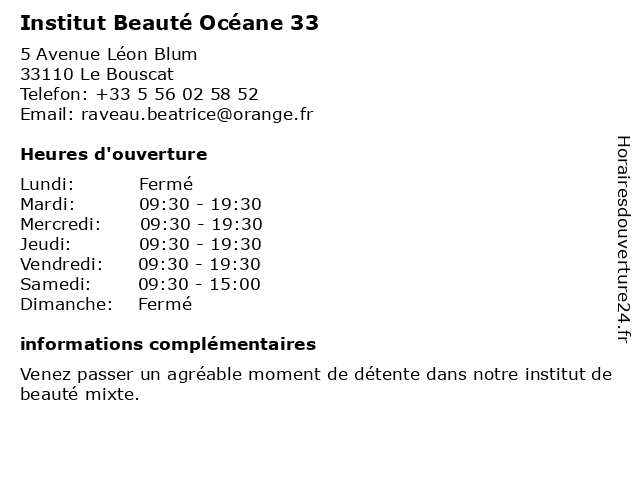 Institut Beauté Océane 33

5 Avenue Léon Blum
33110 Le Bouscat
Telefon: +33 5 56 02 58 52
Email: raveau.beatrice@orange.fr

Heures d'ouverture

Lundi: Fermé
Mardi: 09:30 - 19:30
Mercredi: 09:30 - 19:30
Jeudi: 09:30 - 19:30
Vendredi: 09:30 - 19:30
Samedi: 09:30 - 15:00
Dimanche: Fermé

informations complémentaires

Venez passer un agréable moment de détente dans notre institut de beauté mixte.

Horairesdouverture24.fr